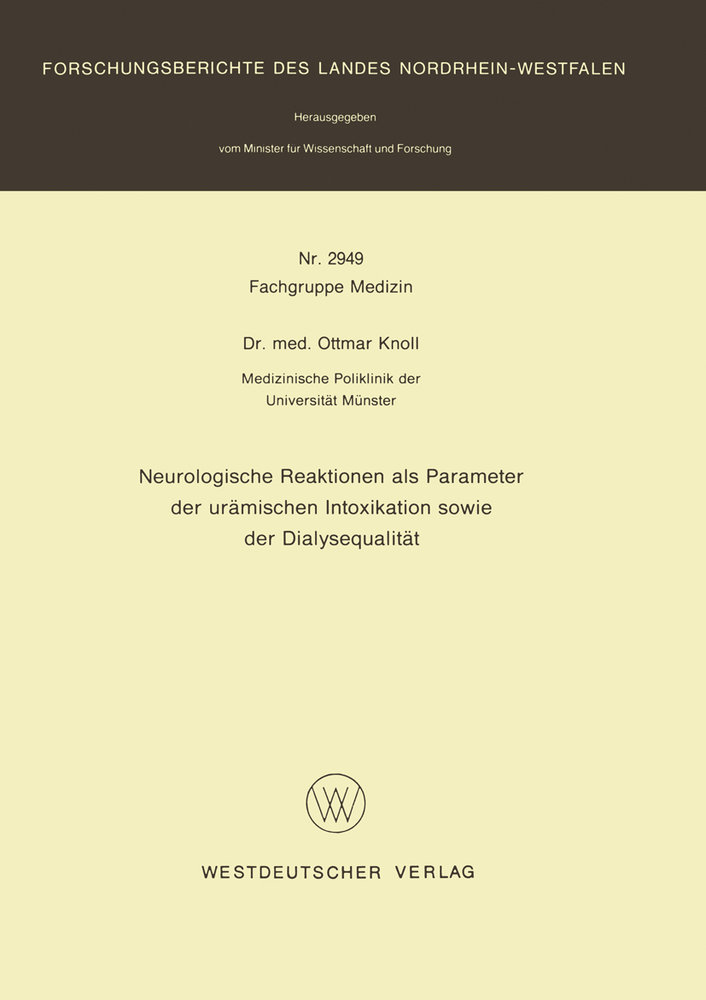 FORSCHUNGSBERICHTE DES LANDES NORDRHEIN-WESTFALEN

Herausgegeben

vom Minister fur Wissenschaft und Forschung

Nr. 2949
Fachgruppe Medizin

Dr. med. Ottmar Knoll

Medizinische Poliklinik der
Universität Münster

Neurologische Reaktionen als Parameter der urämischen Intoxikation sowie der Dialysequalität

WESTDEUTSCHER VERLAG